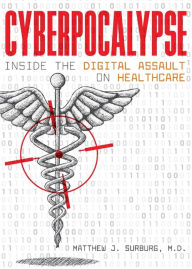 CYBERPOCALYPSE

INSIDE THE DIGITAL ASSAULT ON HEALTHCARE

MATTHEW J. SURBURG, M.D.